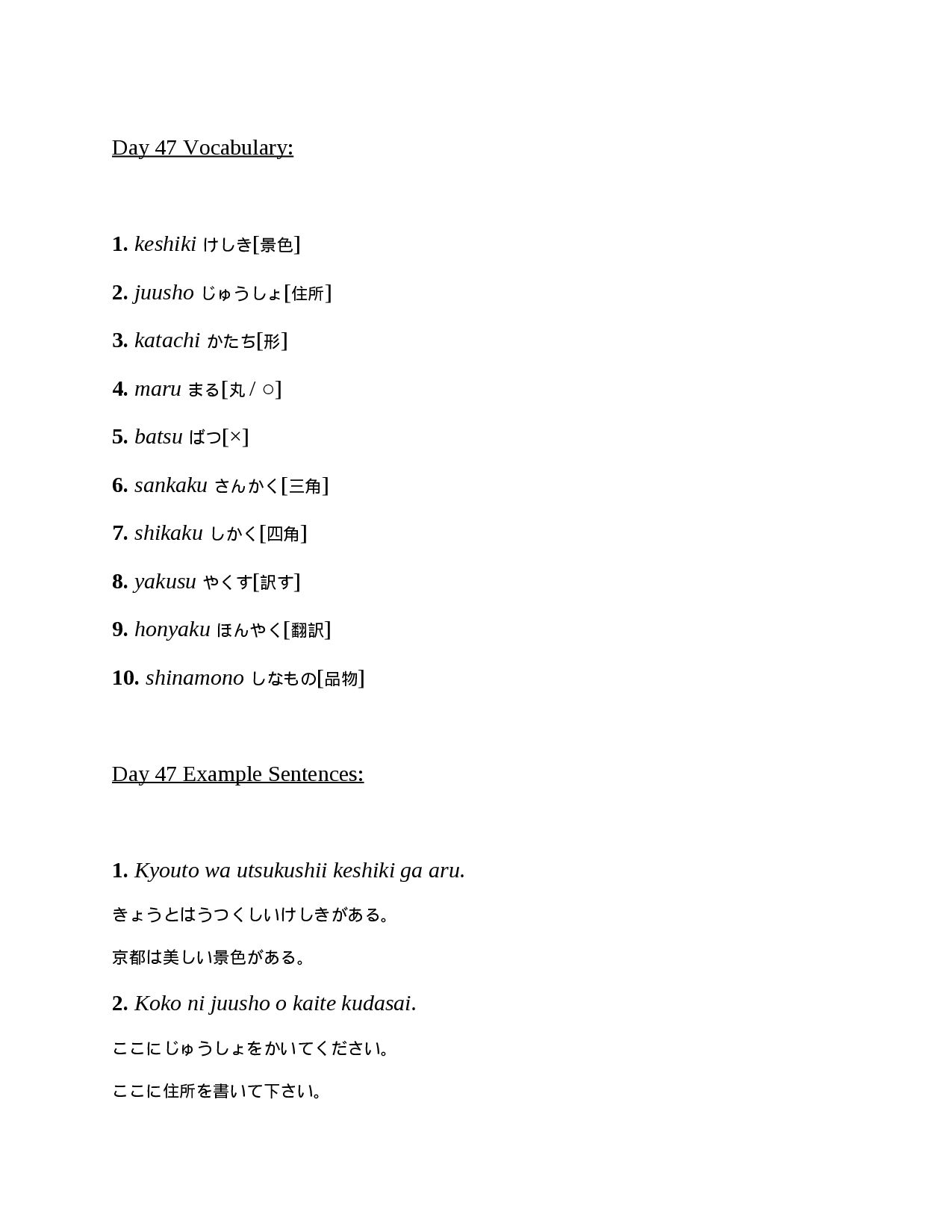 Day 47 Vocabulary:

1. keshiki けしき[景色]

2. juusho じゅうしょ[住所]

3. katachi かたち[形]

4. maru まる[丸 / ○]

5. batsu ばつ[×]

6. sankaku さんかく[三角]

7. shikaku しかく[四角]

8. yakusu やくす[訳す]

9. honyaku ほんやく[翻訳]

10. shinamono しなもの[品物]

Day 47 Example Sentences:

1. Kyouto wa utsukushii keshiki ga aru.

きょうとはうつくしいけしきがある。

京都は美しい景色がある。

2. Koko ni juusho o kaite kudasai.

ここにじゅうしょをかいてください。

ここに住所を書いて下さい。